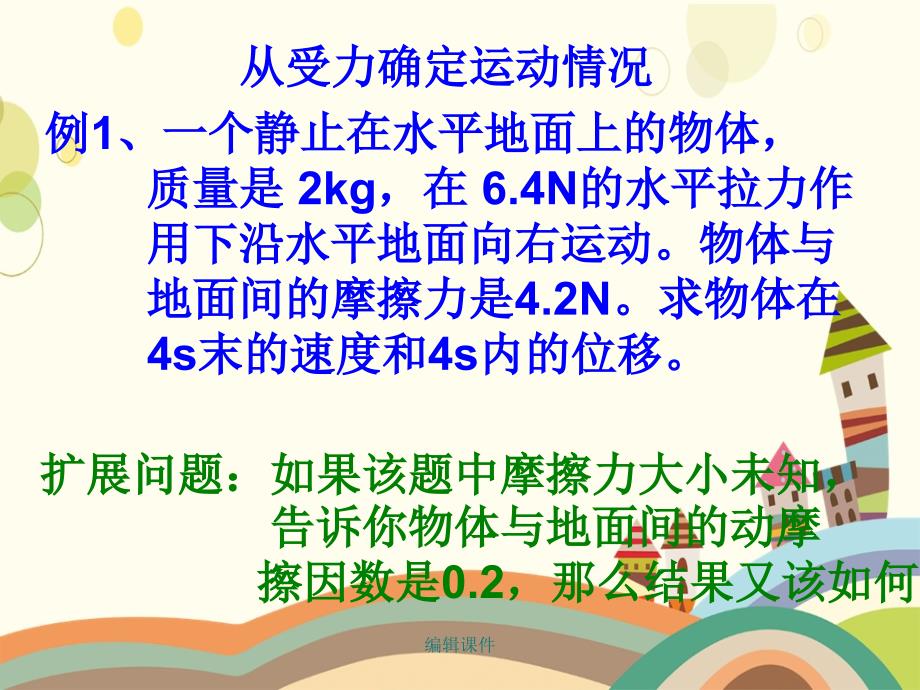 从受力确定运动情况

例1、一个静止在水平地面上的物体，质量是 2kg，在 6.4N的水平拉力作用下沿水平地面向右运动。物体与地面间的摩擦力是4.2N。求物体在4s末的速度和4s内的位移。

扩展问题：如果该题中摩擦力大小未知，告诉你物体与地面间的动摩擦因数是0.2，那么结果又该如何

编辑课件